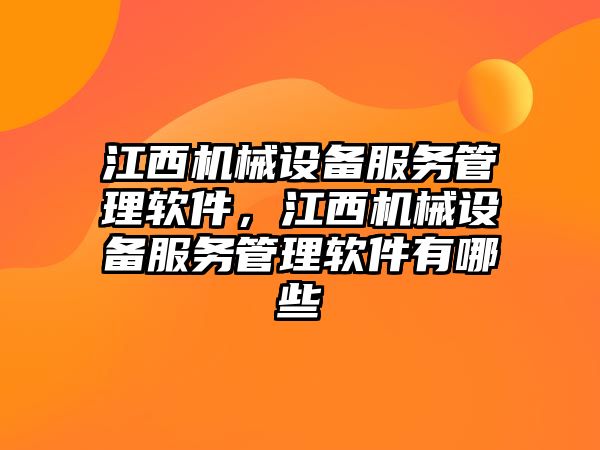 江西机械设备服务管理软件，江西机械设备服务管理软件有哪些